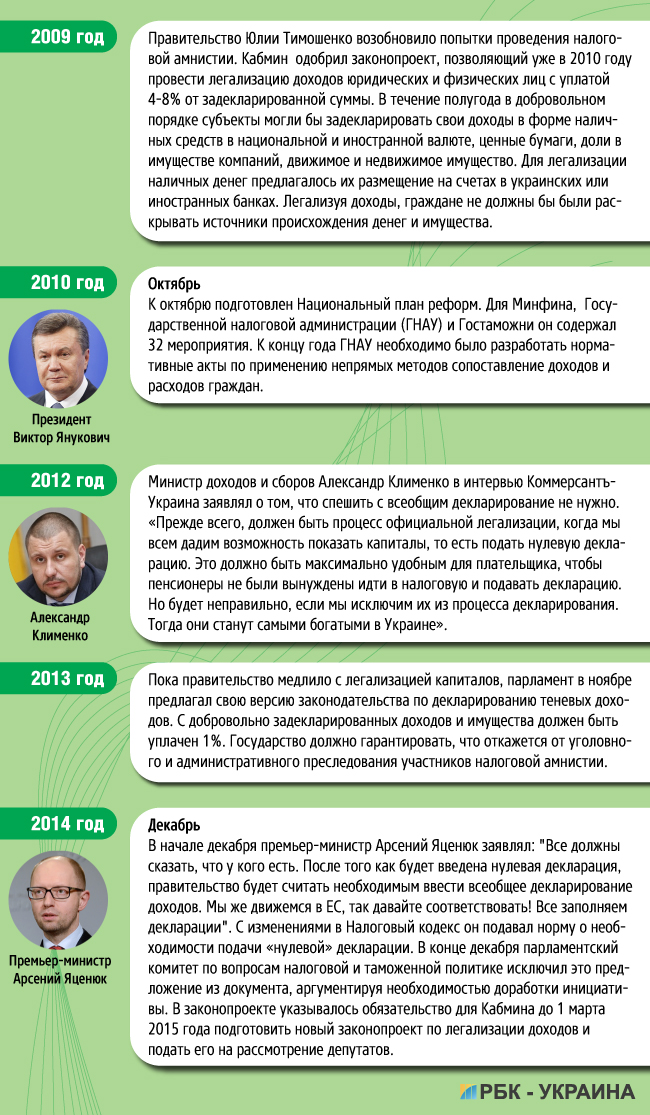 2009 год

Правительство Юлии Тимошенко возобновило попытки проведения налоговой амнистии. Кабмин одобрил законопроект, позволяющий уже в 2010 году провести легализацию доходов юридических и физических лиц с уплатой 4-8% от задекларированной суммы. В течение полугода в добровольном порядке субъекты могли бы задекларировать свои доходы в форме наличных средств в национальной и иностранной валюте, ценные бумаги, доли в имуществе компаний, движимое и недвижимое имущество. Для легализации наличных денег предлагалось их размещение на счетах в украинских или иностранных банках. Легализуя доходы, граждане не должны бы были раскрывать источники происхождения денег и имущества.

2010 год

Президент Виктор Янукович

Октябрь
К октябрю подготовлен Национальный план реформ. Для Минфина, Государственной налоговой администрации (ГНАУ) и Гостаможни он содержал 32 мероприятия. К концу года ГНАУ необходимо было разработать нормативные акты по применению непрямых методов сопоставление доходов и расходов граждан.

2012 год

Александр Клименко

Министр доходов и сборов Александр Клименко в интервью Коммерсантъ-Украина заявлял о том, что спешить с всеобщим декларирование не нужно. «Прежде всего, должен быть процесс официальной легализации, когда мы всем дадим возможность показать капиталы, то есть подать нулевую декларацию. Это должно быть максимально удобным для плательщика, чтобы пенсионеры не были вынуждены идти в налоговую и подавать декларацию. Но будет неправильно, если мы исключим их из процесса декларирования. Тогда они станут самыми богатыми в Украине».

2013 год

Пока правительство медлило с легализацией капиталов, парламент в ноябре предлагал свою версию законодательства по декларированию теневых доходов. С добровольно задекларированных доходов и имущества должен быть уплачен 1%. Государство должно гарантировать, что откажется от уголовного и административного преследования участников налоговой амнистии.

2014 год

Премьер-министр Арсений Яценюк

Декабрь
В начале декабря премьер-министр Арсений Яценюк заявлял: "Все должны сказать, что у кого есть. После того как будет введена нулевая декларация, правительство будет считать необходимым ввести всеобщее декларирование доходов. Мы же движемся в ЕС, так давайте соответствовать! Все заполняем декларации". С изменениями в Налоговый кодекс он подавал норму о необходимости подачи «нулевой» декларации. В конце декабря парламентский комитет по вопросам налоговой и таможенной политике исключил это предложение из документа, аргументируя необходимостью доработки инициативы. В законопроекте указывалось обязательство для Кабмина до 1 марта 2015 года подготовить новый законопроект по легализации доходов и подать его на рассмотрение депутатов.

РБК - УКРАИНА